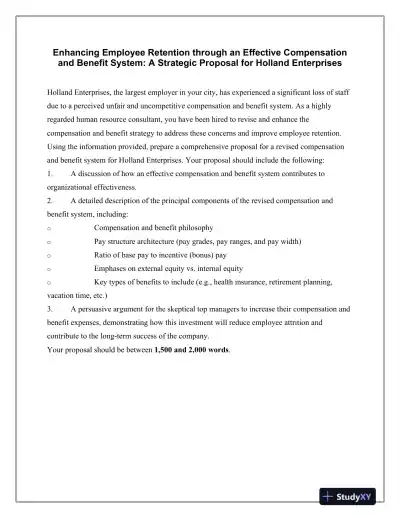 Enhancing Employee Retention through an Effective Compensation and Benefit System: A Strategic Proposal for Holland Enterprises

Holland Enterprises, the largest employer in your city, has experienced a significant loss of staff due to a perceived unfair and uncompetitive compensation and benefit system. As a highly regarded human resource consultant, you have been hired to revise and enhance the compensation and benefit strategy to address these concerns and improve employee retention. Using the information provided, prepare a comprehensive proposal for a revised compensation and benefit system for Holland Enterprises. Your proposal should include the following:
1. A discussion of how an effective compensation and benefit system contributes to organizational effectiveness.
2. A detailed description of the principal components of the revised compensation and benefit system, including:
○ Compensation and benefit philosophy
○ Pay structure architecture (pay grades, pay ranges, and pay width)
○ Ratio of base pay to incentive (bonus) pay
○ Emphases on external equity vs. internal equity
○ Key types of benefits to include (e.g., health insurance, retirement planning, vacation time, etc.)
3. A persuasive argument for the skeptical top managers to increase their compensation and benefit expenses, demonstrating how this investment will reduce employee attrition and contribute to the long-term success of the company.
Your proposal should be between **1,500 and 2,000 words**.

StudyXY